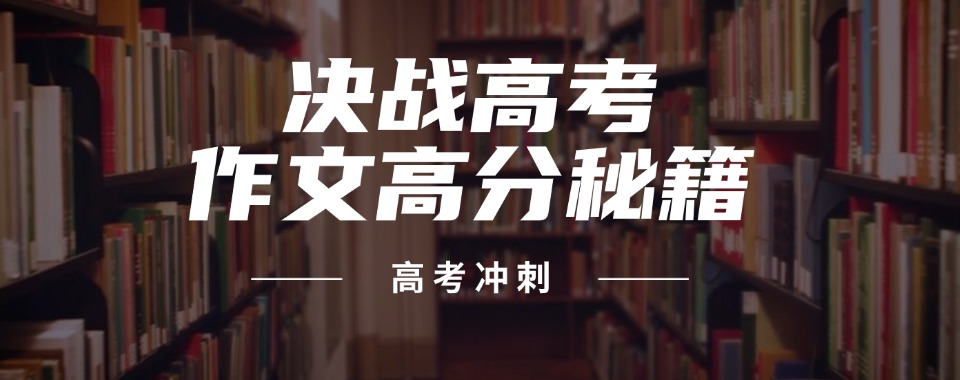 决战高考
作文高分秘籍

高考冲刺